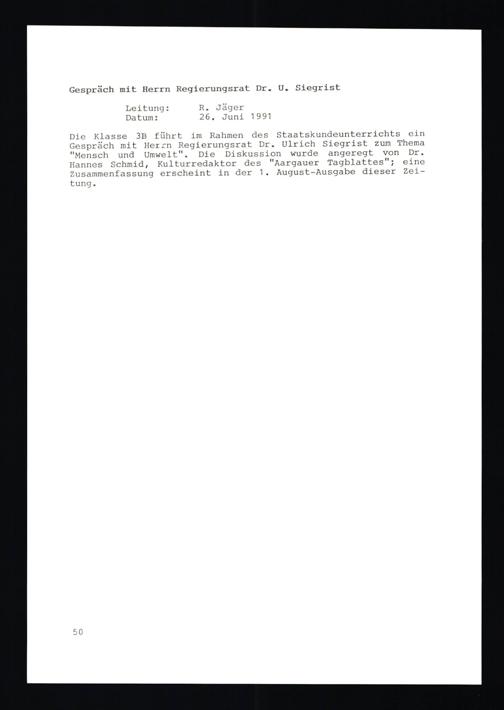 Gespräch mit Herrn Regierungsrat Dr. U. Siegrist

Leitung: R. Jäger
Datum: 26. Juni 1991

Die Klasse 3B führt im Rahmen des Staatskundeunterrichts ein Gespräch mit Herrn Regierungsrat Dr. Ulrich Siegrist zum Thema "Mensch und Umwelt". Die Diskussion wurde angeregt von Dr. Hannes Schmid, Kulturredaktor des "Aargauer Tagblattes"; eine Zusammenfassung erscheint in der 1. August-Ausgabe dieser Zeitung.

50